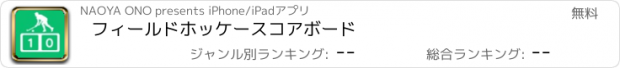 1 0

NAOYA ONO presents iPhone/iPadアプリ

無料

フィールドホッケースコアボード

ジャンル別ランキング: --

総合ランキング: --